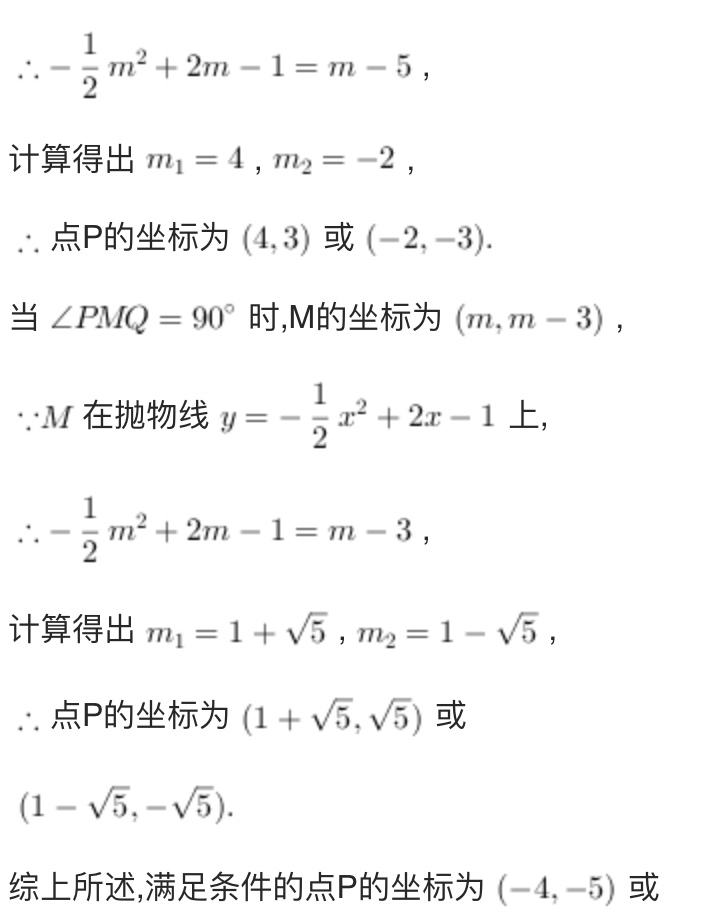 $\therefore -\frac{1}{2}m^2+2m-1=m-5$ ,

计算得出 $m_1=4$ , $m_2=-2$ ,

$\therefore$ 点P的坐标为 $(4,3)$ 或 $(-2,-3)$.

当 $\angle PMQ=90^\circ$ 时,M的坐标为 $(m,m-3)$ ,

$\because M$ 在抛物线 $y=-\frac{1}{2}x^2+2x-1$ 上,

$\therefore -\frac{1}{2}m^2+2m-1=m-3$ ,

计算得出 $m_1=1+\sqrt{5}$ , $m_2=1-\sqrt{5}$ ,

$\therefore$ 点P的坐标为 $(1+\sqrt{5},\sqrt{5})$ 或

$(1-\sqrt{5},-\sqrt{5})$.

综上所述,满足条件的点P的坐标为 $(-4,-5)$ 或